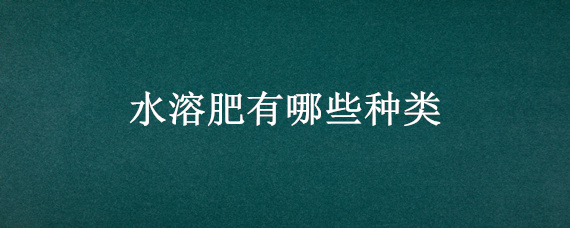 水溶肥有哪些种类